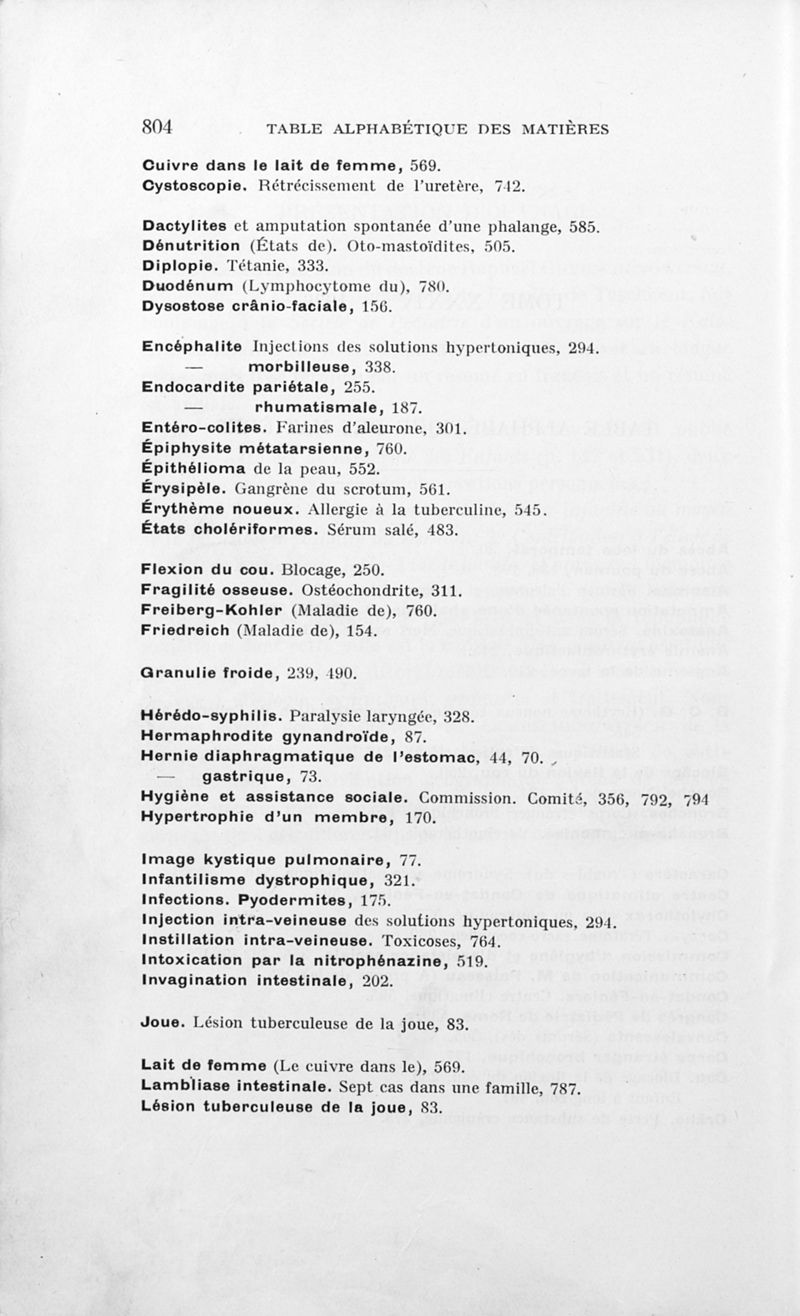 804 TABLE ALPHABÉTIQUE DES MATIÈRES

Cuivre dans le lait de femme, 569.
Cystoscopie. Rétrécissement de l'uretère, 742.

Dactylites et amputation spontanée d'une phalange, 585.
Dénutrition (États de). Oto-mastoïdites, 505.
Diplopie. Tétanie, 333.
Duodénum (Lymphocytome du), 780.
Dysostose crânio-faciale, 156.

Encéphalite Injections des solutions hypertoniques, 294.
— morbilleuse, 338.
Endocardite pariétale, 255.
— rhumatismale, 187.
Entéro-colites. Farines d'aleurone, 301.
Épiphysite métatarsienne, 760.
Épithélioma de la peau, 552.
Érysipèle. Gangrène du scrotum, 561.
Érythème noueux. Allergie à la tuberculine, 545.
États cholériformes. Sérum salé, 483.

Flexion du cou. Blocage, 250.
Fragilité osseuse. Ostéochondrite, 311.
Freiberg-Kohler (Maladie de), 760.
Friedreich (Maladie de), 154.

Granulie froide, 239, 490.

Hérédo-syphilis. Paralysie laryngée, 328.
Hermaphrodite gynandroïde, 87.
Hernie diaphragmatique de l'estomac, 44, 70.
— gastrique, 73.
Hygiène et assistance sociale. Commission. Comité, 356, 792, 794
Hypertrophie d'un membre, 170.

Image kystique pulmonaire, 77.
Infantilisme dystrophique, 321.
Infections. Pyodermites, 175.
Injection intra-veineuse des solutions hypertoniques, 294.
Instillation intra-veineuse. Toxicoses, 764.
Intoxication par la nitrophénazine, 519.
Invagination intestinale, 202.

Joue. Lésion tuberculeuse de la joue, 83.

Lait de femme (Le cuivre dans le), 569.
Lambliase intestinale. Sept cas dans une famille, 787.
Lésion tuberculeuse de la joue, 83.